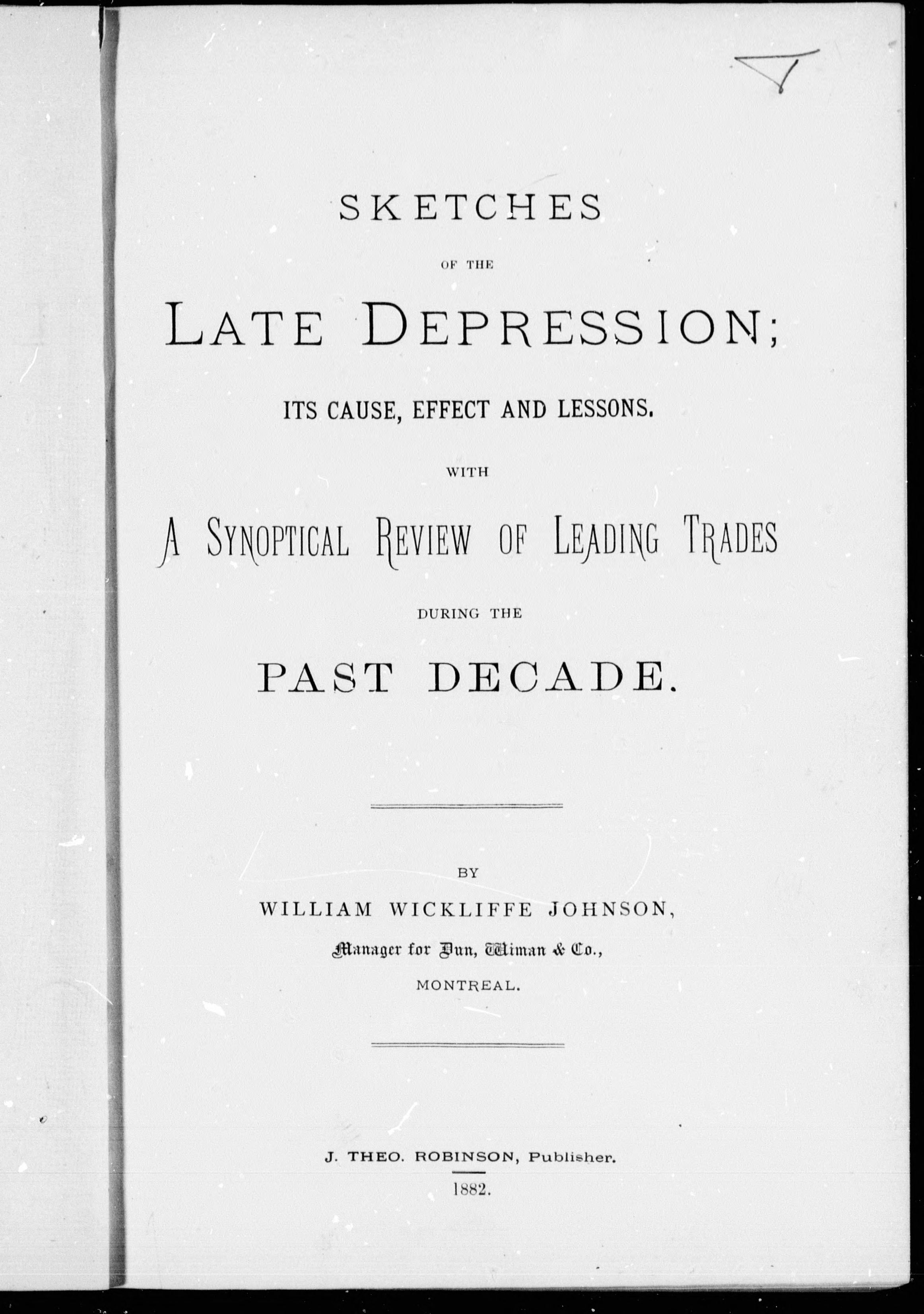 SKETCHES

OF THE

LATE DEPRESSION;

ITS CAUSE, EFFECT AND LESSONS.

WITH

A SYNOPTICAL REVIEW OF LEADING TRADES

DURING THE

PAST DECADE.

BY

WILLIAM WICKLIFFE JOHNSON,

Manager for Dun, Wiman & Co.,

MONTREAL.

J. THEO. ROBINSON, Publisher.

1882.